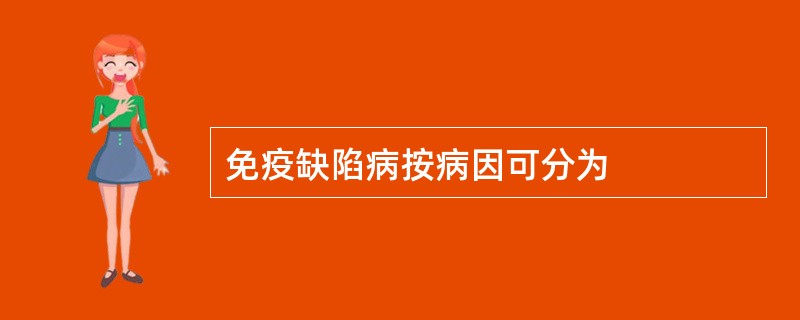 免疫缺陷病按病因可分为